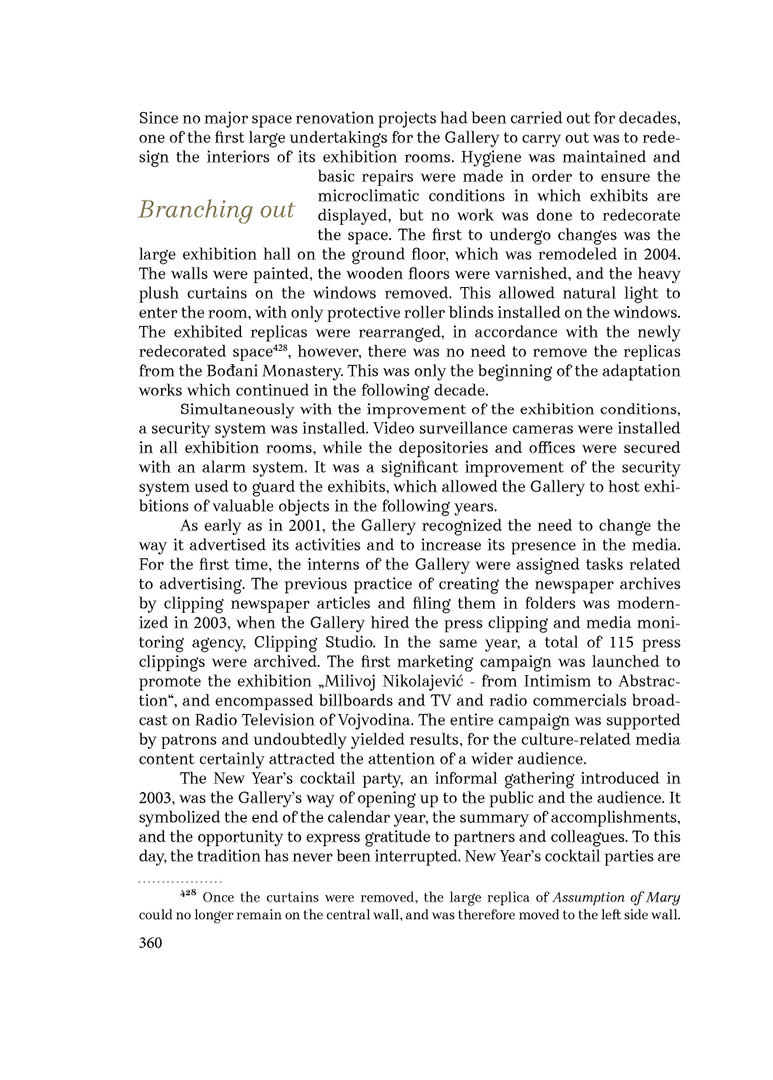 Since no major space renovation projects had been carried out for decades, one of the first large undertakings for the Gallery to carry out was to redesign the interiors of its exhibition rooms. Hygiene was maintained and basic repairs were made in order to ensure the microclimatic conditions in which exhibits are displayed, but no work was done to redecorate the space. The first to undergo changes was the large exhibition hall on the ground floor, which was remodeled in 2004. The walls were painted, the wooden floors were varnished, and the heavy plush curtains on the windows removed. This allowed natural light to enter the room, with only protective roller blinds installed on the windows. The exhibited replicas were rearranged, in accordance with the newly redecorated space$^{428}$, however, there was no need to remove the replicas from the Bođani Monastery. This was only the beginning of the adaptation works which continued in the following decade.

Branching out

Simultaneously with the improvement of the exhibition conditions, a security system was installed. Video surveillance cameras were installed in all exhibition rooms, while the depositories and offices were secured with an alarm system. It was a significant improvement of the security system used to guard the exhibits, which allowed the Gallery to host exhibitions of valuable objects in the following years.

As early as in 2001, the Gallery recognized the need to change the way it advertised its activities and to increase its presence in the media. For the first time, the interns of the Gallery were assigned tasks related to advertising. The previous practice of creating the newspaper archives by clipping newspaper articles and filing them in folders was modernized in 2003, when the Gallery hired the press clipping and media monitoring agency, Clipping Studio. In the same year, a total of 115 press clippings were archived. The first marketing campaign was launched to promote the exhibition „Milivoj Nikolajević - from Intimism to Abstraction“, and encompassed billboards and TV and radio commercials broadcast on Radio Television of Vojvodina. The entire campaign was supported by patrons and undoubtedly yielded results, for the culture-related media content certainly attracted the attention of a wider audience.

The New Year's cocktail party, an informal gathering introduced in 2003, was the Gallery's way of opening up to the public and the audience. It symbolized the end of the calendar year, the summary of accomplishments, and the opportunity to express gratitude to partners and colleagues. To this day, the tradition has never been interrupted. New Year's cocktail parties are

$^{428}$ Once the curtains were removed, the large replica of Assumption of Mary could no longer remain on the central wall, and was therefore moved to the left side wall.

360